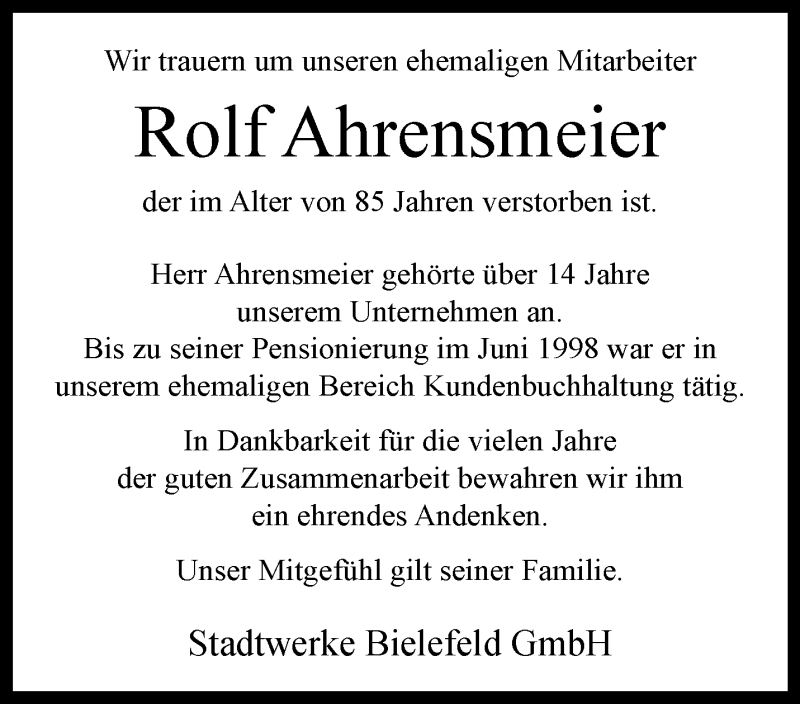 Wir trauern um unseren ehemaligen Mitarbeiter

Rolf Ahrensmeier

der im Alter von 85 Jahren verstorben ist.

Herr Ahrensmeier gehörte über 14 Jahre unserem Unternehmen an. Bis zu seiner Pensionierung im Juni 1998 war er in unserem ehemaligen Bereich Kundenbuchhaltung tätig.

In Dankbarkeit für die vielen Jahre der guten Zusammenarbeit bewahren wir ihm ein ehrendes Andenken.

Unser Mitgefühl gilt seiner Familie.

Stadtwerke Bielefeld GmbH